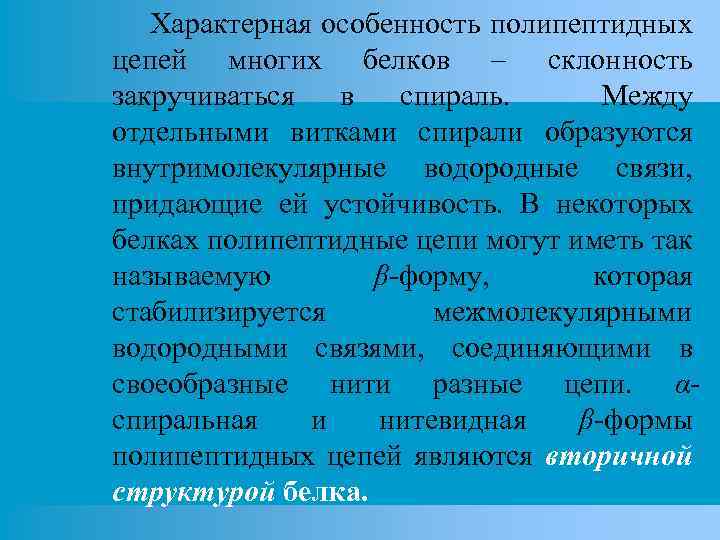 Характерная особенность полипептидных цепей многих белков – склонность закручиваться в спираль. Между отдельными витками спирали образуются внутримолекулярные водородные связи, придающие ей устойчивость. В некоторых белках полипептидные цепи могут иметь так называемую $\beta$-форму, которая стабилизируется межмолекулярными водородными связями, соединяющими в своеобразные нити разные цепи. $\alpha$-спиральная и нитевидная $\beta$-формы полипептидных цепей являются вторичной структурой белка.